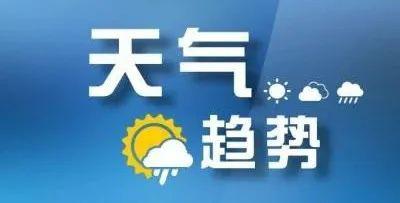 天气
趋势